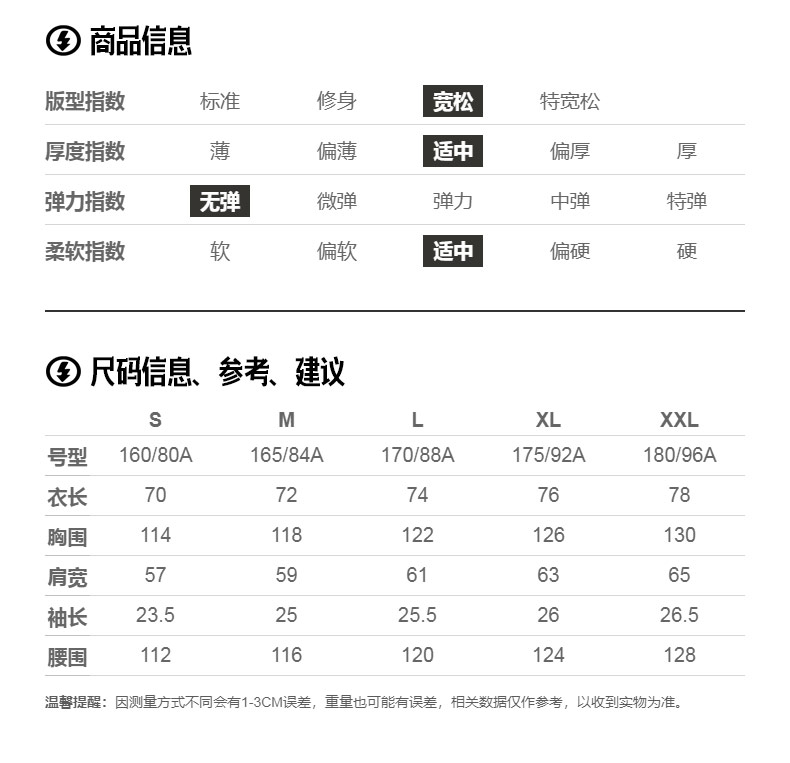 商品信息

| 版型指数 | 标准 | 修身 | 宽松 | 特宽松 | |
|---|---|---|---|---|---|
| 厚度指数 | 薄 | 偏薄 | 适中 | 偏厚 | 厚 |
| 弹力指数 | 无弹 | 微弹 | 弹力 | 中弹 | 特弹 |
| 柔软指数 | 软 | 偏软 | 适中 | 偏硬 | 硬 |

尺码信息、参考、建议

| | S | M | L | XL | XXL |
|---|---|---|---|---|---|
| 号型 | 160/80A | 165/84A | 170/88A | 175/92A | 180/96A |
| 衣长 | 70 | 72 | 74 | 76 | 78 |
| 胸围 | 114 | 118 | 122 | 126 | 130 |
| 肩宽 | 57 | 59 | 61 | 63 | 65 |
| 袖长 | 23.5 | 25 | 25.5 | 26 | 26.5 |
| 腰围 | 112 | 116 | 120 | 124 | 128 |

温馨提醒：因测量方式不同会有1-3CM误差，重量也可能有误差，相关数据仅作参考，以收到实物为准。